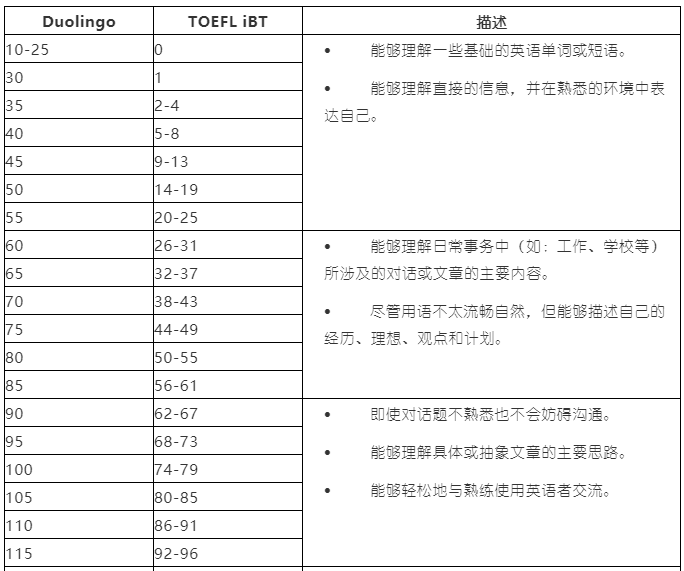 | Duolingo | TOEFL iBT | 描述 |
|---|---|---|
| 10-25 | 0 | • 能够理解一些基础的英语单词或短语。 • 能够理解直接的信息，并在熟悉的环境中表达自己。 |
| 30 | 1 | |
| 35 | 2-4 | |
| 40 | 5-8 | |
| 45 | 9-13 | |
| 50 | 14-19 | |
| 55 | 20-25 | |
| 60 | 26-31 | • 能够理解日常事务中（如：工作、学校等）所涉及的对话或文章的主要内容。 • 尽管用语不太流畅自然，但能够描述自己的经历、理想、观点和计划。 |
| 65 | 32-37 | |
| 70 | 38-43 | |
| 75 | 44-49 | |
| 80 | 50-55 | |
| 85 | 56-61 | |
| 90 | 62-67 | • 即使对话题不熟悉也不会妨碍沟通。 • 能够理解具体或抽象文章的主要思路。 • 能够轻松地与熟练使用英语者交流。 |
| 95 | 68-73 | |
| 100 | 74-79 | |
| 105 | 80-85 | |
| 110 | 86-91 | |
| 115 | 92-96 | |